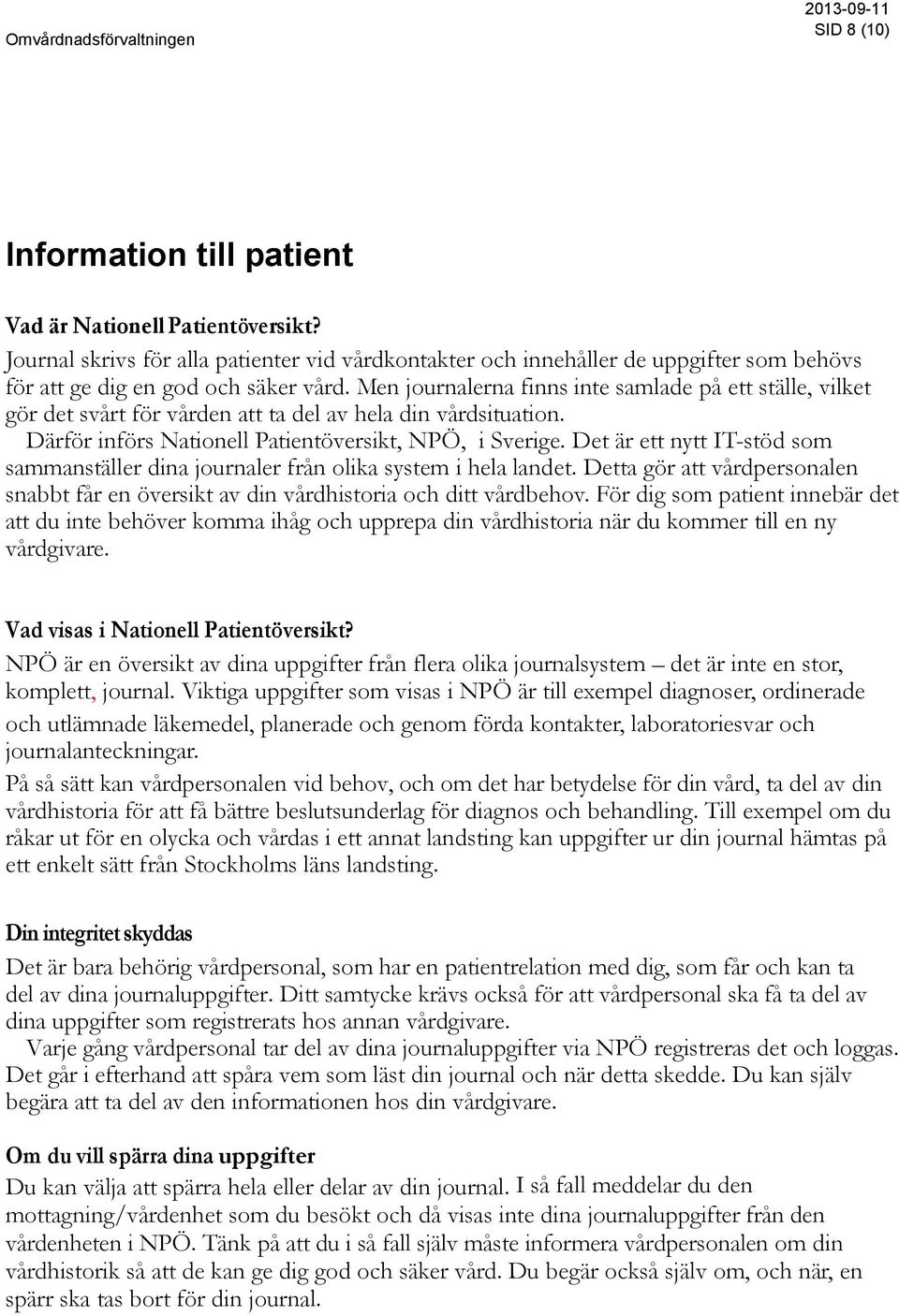 Omvårdnadsförvaltningen

2013-09-11
SID 8 (10)

Information till patient

Vad är Nationell Patientöversikt?
Journal skrivs för alla patienter vid vårdkontakter och innehåller de uppgifter som behövs för att ge dig en god och säker vård. Men journalerna finns inte samlade på ett ställe, vilket gör det svårt för vården att ta del av hela din vårdsituation.
Därför införs Nationell Patientöversikt, NPÖ, i Sverige. Det är ett nytt IT-stöd som sammanställer dina journaler från olika system i hela landet. Detta gör att vårdpersonalen snabbt får en översikt av din vårdhistoria och ditt vårdbehov. För dig som patient innebär det att du inte behöver komma ihåg och upprepa din vårdhistoria när du kommer till en ny vårdgivare.

Vad visas i Nationell Patientöversikt?
NPÖ är en översikt av dina uppgifter från flera olika journalsystem – det är inte en stor, komplett, journal. Viktiga uppgifter som visas i NPÖ är till exempel diagnoser, ordinerade och utlämnade läkemedel, planerade och genom förda kontakter, laboratoriesvar och journalanteckningar.
På så sätt kan vårdpersonalen vid behov, och om det har betydelse för din vård, ta del av din vårdhistoria för att få bättre beslutsunderlag för diagnos och behandling. Till exempel om du råkar ut för en olycka och vårdas i ett annat landsting kan uppgifter ur din journal hämtas på ett enkelt sätt från Stockholms läns landsting.

Din integritet skyddas
Det är bara behörig vårdpersonal, som har en patientrelation med dig, som får och kan ta del av dina journaluppgifter. Ditt samtycke krävs också för att vårdpersonal ska få ta del av dina uppgifter som registrerats hos annan vårdgivare.
Varje gång vårdpersonal tar del av dina journaluppgifter via NPÖ registreras det och loggas. Det går i efterhand att spåra vem som läst din journal och när detta skedde. Du kan själv begära att ta del av den informationen hos din vårdgivare.

Om du vill spärra dina uppgifter
Du kan välja att spärra hela eller delar av din journal. I så fall meddelar du den mottagning/vårdenhet som du besökt och då visas inte dina journaluppgifter från den vårdenheten i NPÖ. Tänk på att du i så fall själv måste informera vårdpersonalen om din vårdhistorik så att de kan ge dig god och säker vård. Du begär också själv om, och när, en spärr ska tas bort för din journal.